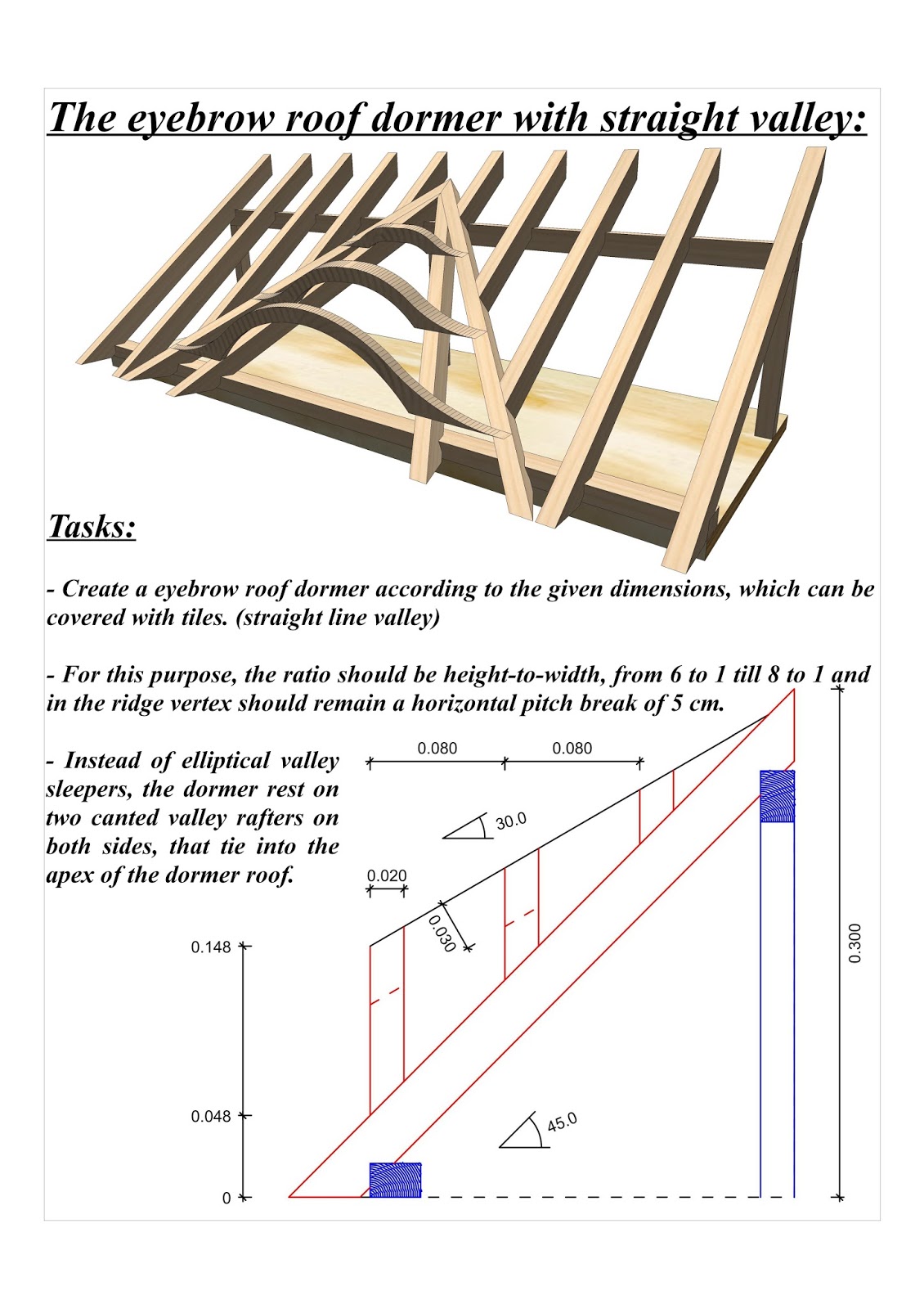 The eyebrow roof dormer with straight valley:

Tasks:

- Create a eyebrow roof dormer according to the given dimensions, which can be covered with tiles. (straight line valley)

- For this purpose, the ratio should be height-to-width, from 6 to 1 till 8 to 1 and in the ridge vertex should remain a horizontal pitch break of 5 cm.

- Instead of elliptical valley sleepers, the dormer rest on two canted valley rafters on both sides, that tie into the apex of the dormer roof.

0.080
0.080
30.0
0.020
0.030
0.148
0.048
0
45.0
0.300